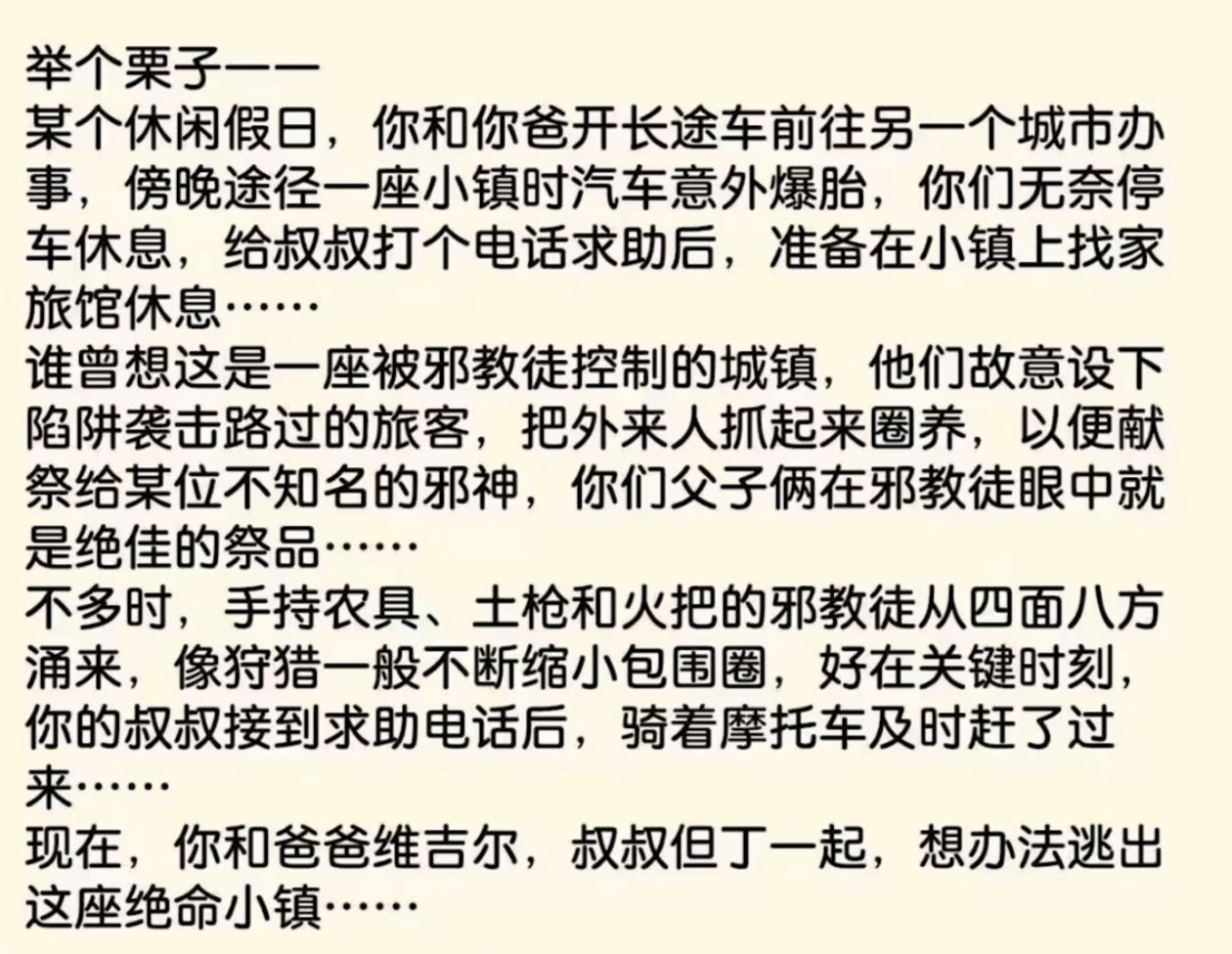 举个栗子——
某个休闲假日，你和你爸开长途车前往另一个城市办事，傍晚途径一座小镇时汽车意外爆胎，你们无奈停车休息，给叔叔打个电话求助后，准备在小镇上找家旅馆休息……
谁曾想这是一座被邪教徒控制的城镇，他们故意设下陷阱袭击路过的旅客，把外来人抓起来圈养，以便献祭给某位不知名的邪神，你们父子俩在邪教徒眼中就是绝佳的祭品……
不多时，手持农具、土枪和火把的邪教徒从四面八方涌来，像狩猎一般不断缩小包围圈，好在关键时刻，你的叔叔接到求助电话后，骑着摩托车及时赶了过来……
现在，你和爸爸维吉尔，叔叔但丁一起，想办法逃出这座绝命小镇……